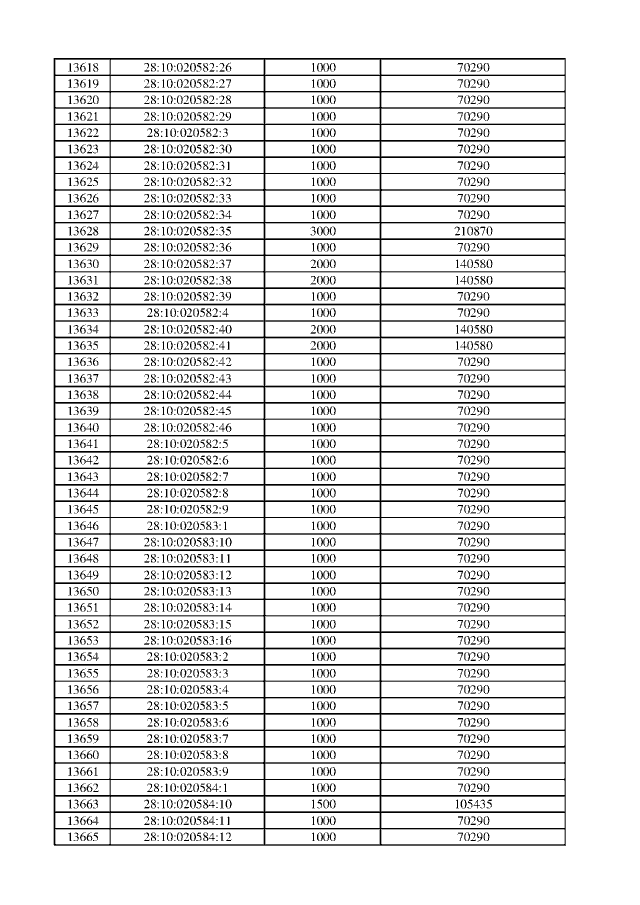 | 13618 | 28:10:020582:26 | 1000 | 70290 |
|---|---|---|---|
| 13619 | 28:10:020582:27 | 1000 | 70290 |
| 13620 | 28:10:020582:28 | 1000 | 70290 |
| 13621 | 28:10:020582:29 | 1000 | 70290 |
| 13622 | 28:10:020582:3 | 1000 | 70290 |
| 13623 | 28:10:020582:30 | 1000 | 70290 |
| 13624 | 28:10:020582:31 | 1000 | 70290 |
| 13625 | 28:10:020582:32 | 1000 | 70290 |
| 13626 | 28:10:020582:33 | 1000 | 70290 |
| 13627 | 28:10:020582:34 | 1000 | 70290 |
| 13628 | 28:10:020582:35 | 3000 | 210870 |
| 13629 | 28:10:020582:36 | 1000 | 70290 |
| 13630 | 28:10:020582:37 | 2000 | 140580 |
| 13631 | 28:10:020582:38 | 2000 | 140580 |
| 13632 | 28:10:020582:39 | 1000 | 70290 |
| 13633 | 28:10:020582:4 | 1000 | 70290 |
| 13634 | 28:10:020582:40 | 2000 | 140580 |
| 13635 | 28:10:020582:41 | 2000 | 140580 |
| 13636 | 28:10:020582:42 | 1000 | 70290 |
| 13637 | 28:10:020582:43 | 1000 | 70290 |
| 13638 | 28:10:020582:44 | 1000 | 70290 |
| 13639 | 28:10:020582:45 | 1000 | 70290 |
| 13640 | 28:10:020582:46 | 1000 | 70290 |
| 13641 | 28:10:020582:5 | 1000 | 70290 |
| 13642 | 28:10:020582:6 | 1000 | 70290 |
| 13643 | 28:10:020582:7 | 1000 | 70290 |
| 13644 | 28:10:020582:8 | 1000 | 70290 |
| 13645 | 28:10:020582:9 | 1000 | 70290 |
| 13646 | 28:10:020583:1 | 1000 | 70290 |
| 13647 | 28:10:020583:10 | 1000 | 70290 |
| 13648 | 28:10:020583:11 | 1000 | 70290 |
| 13649 | 28:10:020583:12 | 1000 | 70290 |
| 13650 | 28:10:020583:13 | 1000 | 70290 |
| 13651 | 28:10:020583:14 | 1000 | 70290 |
| 13652 | 28:10:020583:15 | 1000 | 70290 |
| 13653 | 28:10:020583:16 | 1000 | 70290 |
| 13654 | 28:10:020583:2 | 1000 | 70290 |
| 13655 | 28:10:020583:3 | 1000 | 70290 |
| 13656 | 28:10:020583:4 | 1000 | 70290 |
| 13657 | 28:10:020583:5 | 1000 | 70290 |
| 13658 | 28:10:020583:6 | 1000 | 70290 |
| 13659 | 28:10:020583:7 | 1000 | 70290 |
| 13660 | 28:10:020583:8 | 1000 | 70290 |
| 13661 | 28:10:020583:9 | 1000 | 70290 |
| 13662 | 28:10:020584:1 | 1000 | 70290 |
| 13663 | 28:10:020584:10 | 1500 | 105435 |
| 13664 | 28:10:020584:11 | 1000 | 70290 |
| 13665 | 28:10:020584:12 | 1000 | 70290 |